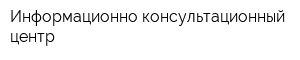 Информационно консультационный центр